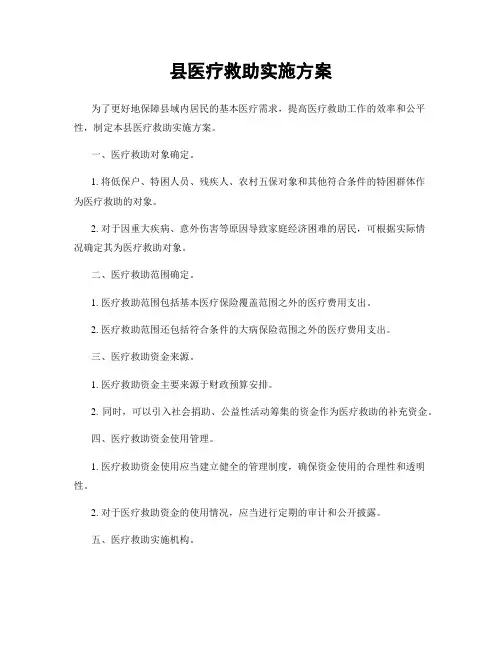 县医疗救助实施方案

为了更好地保障县域内居民的基本医疗需求，提高医疗救助工作的效率和公平性，制定本县医疗救助实施方案。

一、医疗救助对象确定。

1. 将低保户、特困人员、残疾人、农村五保对象和其他符合条件的特困群体作为医疗救助的对象。

2. 对于因重大疾病、意外伤害等原因导致家庭经济困难的居民，可根据实际情况确定其为医疗救助对象。

二、医疗救助范围确定。

1. 医疗救助范围包括基本医疗保险覆盖范围之外的医疗费用支出。

2. 医疗救助范围还包括符合条件的大病保险范围之外的医疗费用支出。

三、医疗救助资金来源。

1. 医疗救助资金主要来源于财政预算安排。

2. 同时，可以引入社会捐助、公益性活动筹集的资金作为医疗救助的补充资金。

四、医疗救助资金使用管理。

1. 医疗救助资金使用应当建立健全的管理制度，确保资金使用的合理性和透明性。

2. 对于医疗救助资金的使用情况，应当进行定期的审计和公开披露。

五、医疗救助实施机构。